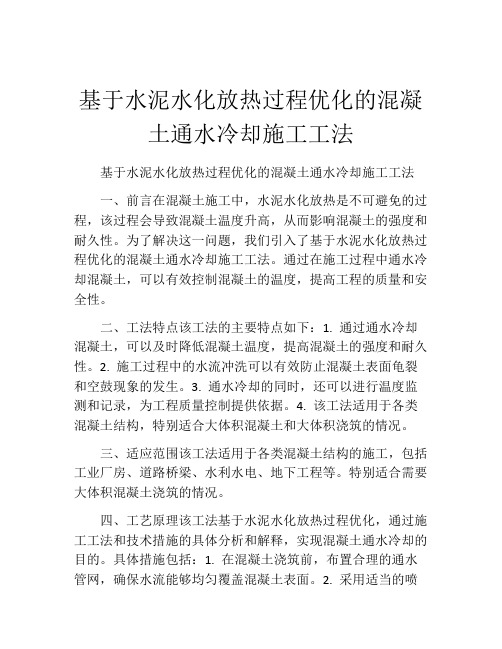 基于水泥水化放热过程优化的混凝土通水冷却施工工法

基于水泥水化放热过程优化的混凝土通水冷却施工工法

一、前言在混凝土施工中，水泥水化放热是不可避免的过程，该过程会导致混凝土温度升高，从而影响混凝土的强度和耐久性。为了解决这一问题，我们引入了基于水泥水化放热过程优化的混凝土通水冷却施工工法。通过在施工过程中通水冷却混凝土，可以有效控制混凝土的温度，提高工程的质量和安全性。

二、工法特点该工法的主要特点如下：1. 通过通水冷却混凝土，可以及时降低混凝土温度，提高混凝土的强度和耐久性。2. 施工过程中的水流冲洗可以有效防止混凝土表面龟裂和空鼓现象的发生。3. 通水冷却的同时，还可以进行温度监测和记录，为工程质量控制提供依据。4. 该工法适用于各类混凝土结构，特别适合大体积混凝土和大体积浇筑的情况。

三、适应范围该工法适用于各类混凝土结构的施工，包括工业厂房、道路桥梁、水利水电、地下工程等。特别适合需要大体积混凝土浇筑的情况。

四、工艺原理该工法基于水泥水化放热过程优化，通过施工工法和技术措施的具体分析和解释，实现混凝土通水冷却的目的。具体措施包括：1. 在混凝土浇筑前，布置合理的通水管网，确保水流能够均匀覆盖混凝土表面。2. 采用适当的喷